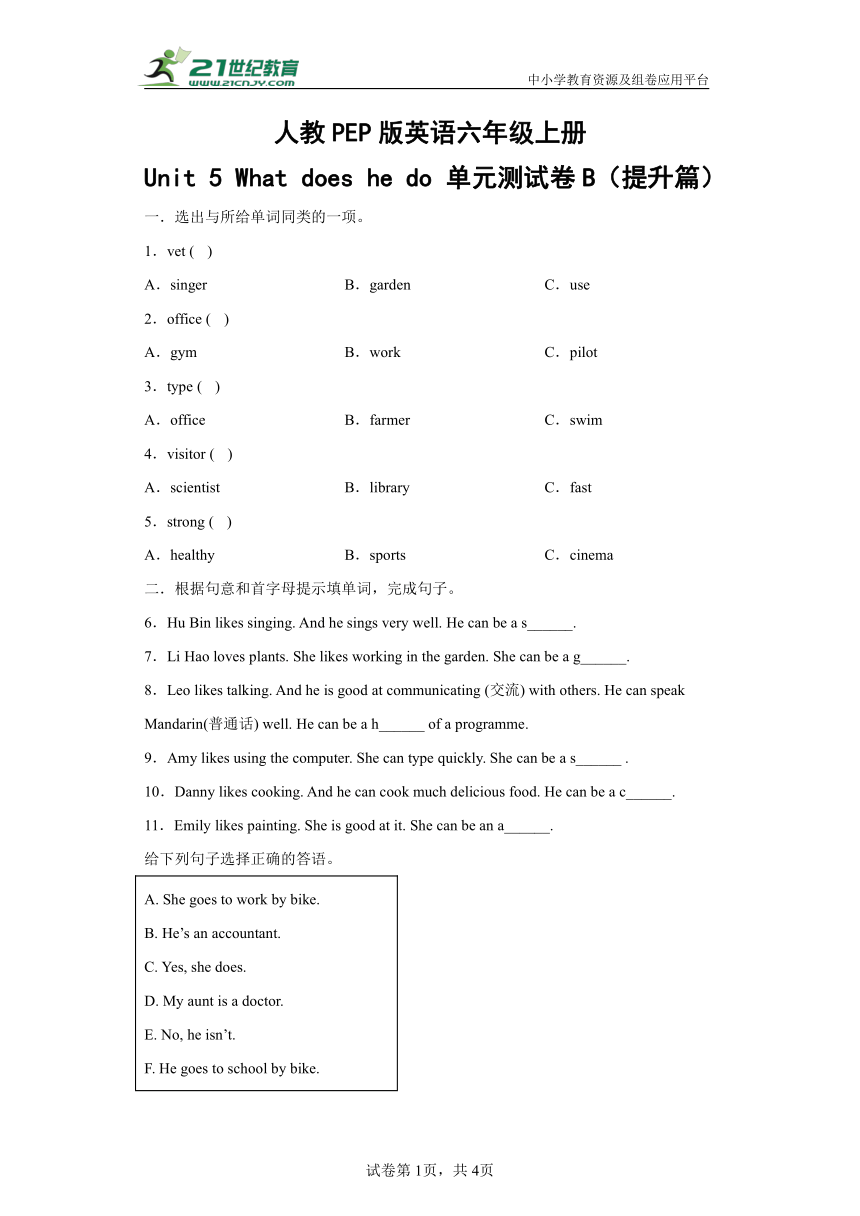 21世纪教育
www.21cnjy.com

中小学教育资源及组卷应用平台

人教PEP版英语六年级上册

Unit 5 What does he do 单元测试卷B（提升篇）

一．选出与所给单词同类的一项。

1．vet ( )

A．singer B．garden C．use

2．office ( )

A．gym B．work C．pilot

3．type ( )

A．office B．farmer C．swim

4．visitor ( )

A．scientist B．library C．fast

5．strong ( )

A．healthy B．sports C．cinema

二．根据句意和首字母提示填单词，完成句子。

6．Hu Bin likes singing. And he sings very well. He can be a s______.

7．Li Hao loves plants. She likes working in the garden. She can be a g______.

8．Leo likes talking. And he is good at communicating (交流) with others. He can speak Mandarin(普通话) well. He can be a h______ of a programme.

9．Amy likes using the computer. She can type quickly. She can be a s______ .

10．Danny likes cooking. And he can cook much delicious food. He can be a c______.

11．Emily likes painting. She is good at it. She can be an a______.

给下列句子选择正确的答语。

A. She goes to work by bike.

B. He’s an accountant.

C. Yes, she does.

D. My aunt is a doctor.

E. No, he isn’t.

F. He goes to school by bike.

试卷第1页，共4页